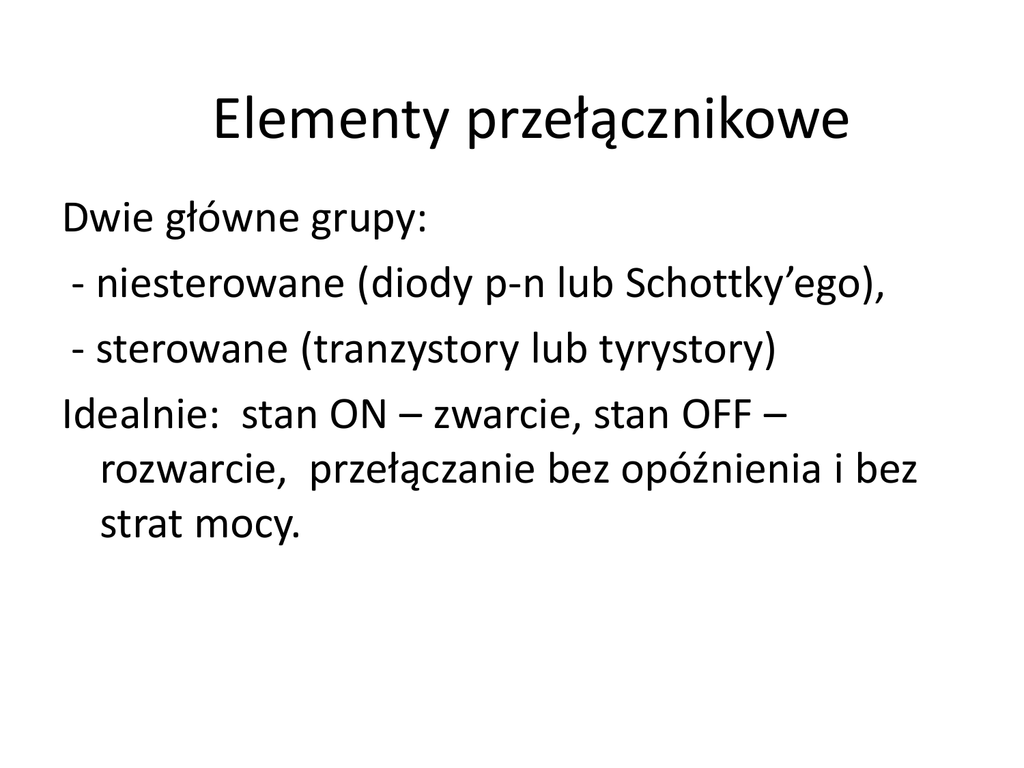 Elementy przełącznikowe

Dwie główne grupy:

- niesterowane (diody p-n lub Schottky'ego),
- sterowane (tranzystory lub tyrystory)

Idealnie: stan ON – zwarcie, stan OFF – rozwarcie, przełączanie bez opóźnienia i bez strat mocy.